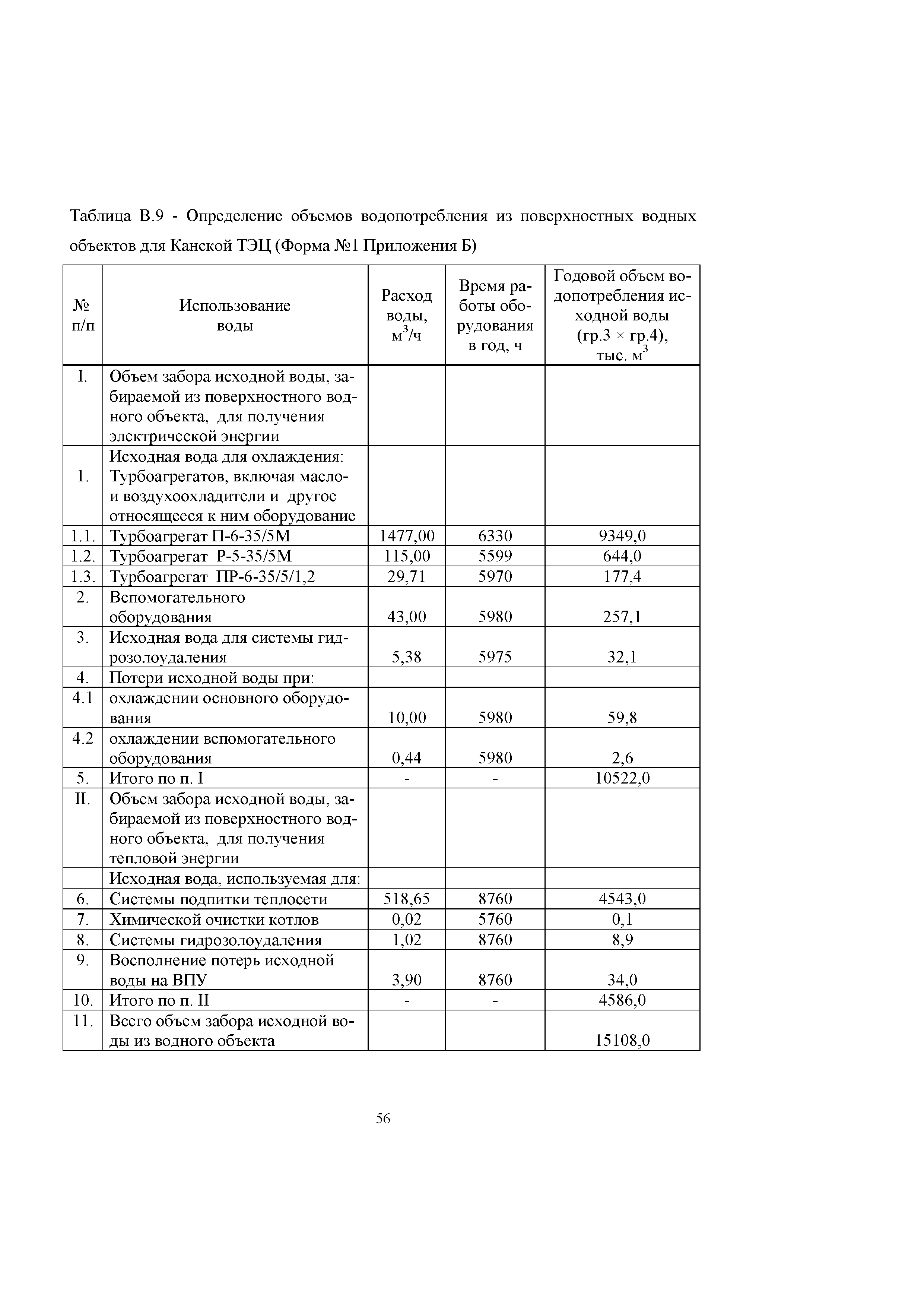 Таблица В.9 - Определение объемов водопотребления из поверхностных водных объектов для Канской ТЭЦ (Форма №1 Приложения Б)

| № п/п | Использование воды | Расход воды, $м^3/ч$ | Время работы оборудования в год, ч | Годовой объем водопотребления исходной воды (гр.3 × гр.4), тыс. $м^3$ |
|---|---|---|---|---|
| I. | Объем забора исходной воды, забираемой из поверхностного водного объекта, для получения электрической энергии | | | |
| 1. | Исходная вода для охлаждения: Турбоагрегатов, включая масло- и воздухоохладители и другое относящееся к ним оборудование | | | |
| 1.1. | Турбоагрегат П-6-35/5М | 1477,00 | 6330 | 9349,0 |
| 1.2. | Турбоагрегат Р-5-35/5М | 115,00 | 5599 | 644,0 |
| 1.3. | Турбоагрегат ПР-6-35/5/1,2 | 29,71 | 5970 | 177,4 |
| 2. | Вспомогательного оборудования | 43,00 | 5980 | 257,1 |
| 3. | Исходная вода для системы гидрозолоудаления | 5,38 | 5975 | 32,1 |
| 4. | Потери исходной воды при: | | | |
| 4.1 | охлаждении основного оборудования | 10,00 | 5980 | 59,8 |
| 4.2 | охлаждении вспомогательного оборудования | 0,44 | 5980 | 2,6 |
| 5. | Итого по п. I | - | - | 10522,0 |
| II. | Объем забора исходной воды, забираемой из поверхностного водного объекта, для получения тепловой энергии | | | |
| | Исходная вода, используемая для: | | | |
| 6. | Системы подпитки теплосети | 518,65 | 8760 | 4543,0 |
| 7. | Химической очистки котлов | 0,02 | 5760 | 0,1 |
| 8. | Системы гидрозолоудаления | 1,02 | 8760 | 8,9 |
| 9. | Восполнение потерь исходной воды на ВПУ | 3,90 | 8760 | 34,0 |
| 10. | Итого по п. II | - | - | 4586,0 |
| 11. | Всего объем забора исходной воды из водного объекта | | | 15108,0 |

56